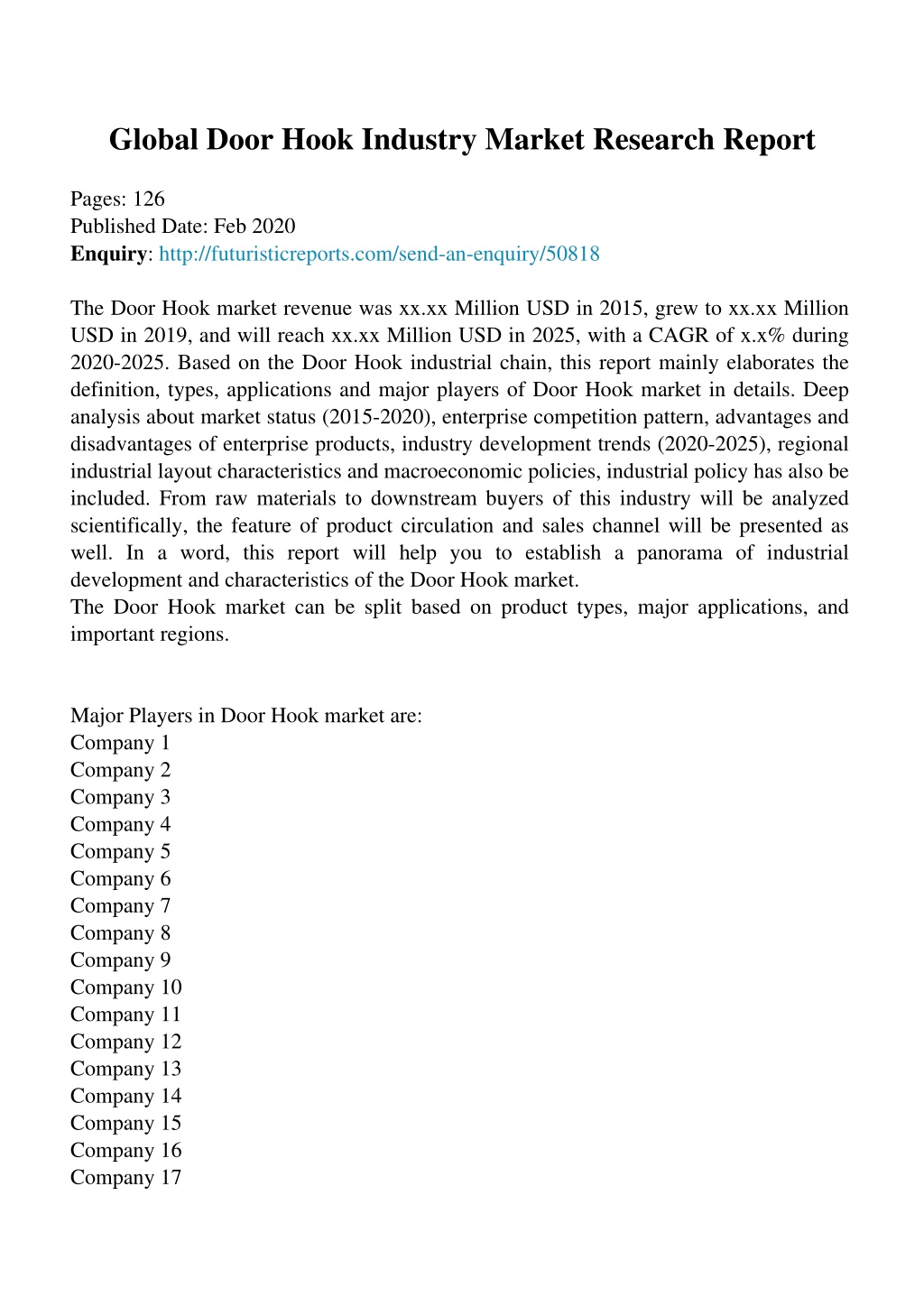 Global Door Hook Industry Market Research Report

Pages: 126
Published Date: Feb 2020
Enquiry: http://futuristicreports.com/send-an-enquiry/50818

The Door Hook market revenue was xx.xx Million USD in 2015, grew to xx.xx Million USD in 2019, and will reach xx.xx Million USD in 2025, with a CAGR of x.x% during 2020-2025. Based on the Door Hook industrial chain, this report mainly elaborates the definition, types, applications and major players of Door Hook market in details. Deep analysis about market status (2015-2020), enterprise competition pattern, advantages and disadvantages of enterprise products, industry development trends (2020-2025), regional industrial layout characteristics and macroeconomic policies, industrial policy has also be included. From raw materials to downstream buyers of this industry will be analyzed scientifically, the feature of product circulation and sales channel will be presented as well. In a word, this report will help you to establish a panorama of industrial development and characteristics of the Door Hook market.
The Door Hook market can be split based on product types, major applications, and important regions.

Major Players in Door Hook market are:
Company 1
Company 2
Company 3
Company 4
Company 5
Company 6
Company 7
Company 8
Company 9
Company 10
Company 11
Company 12
Company 13
Company 14
Company 15
Company 16
Company 17